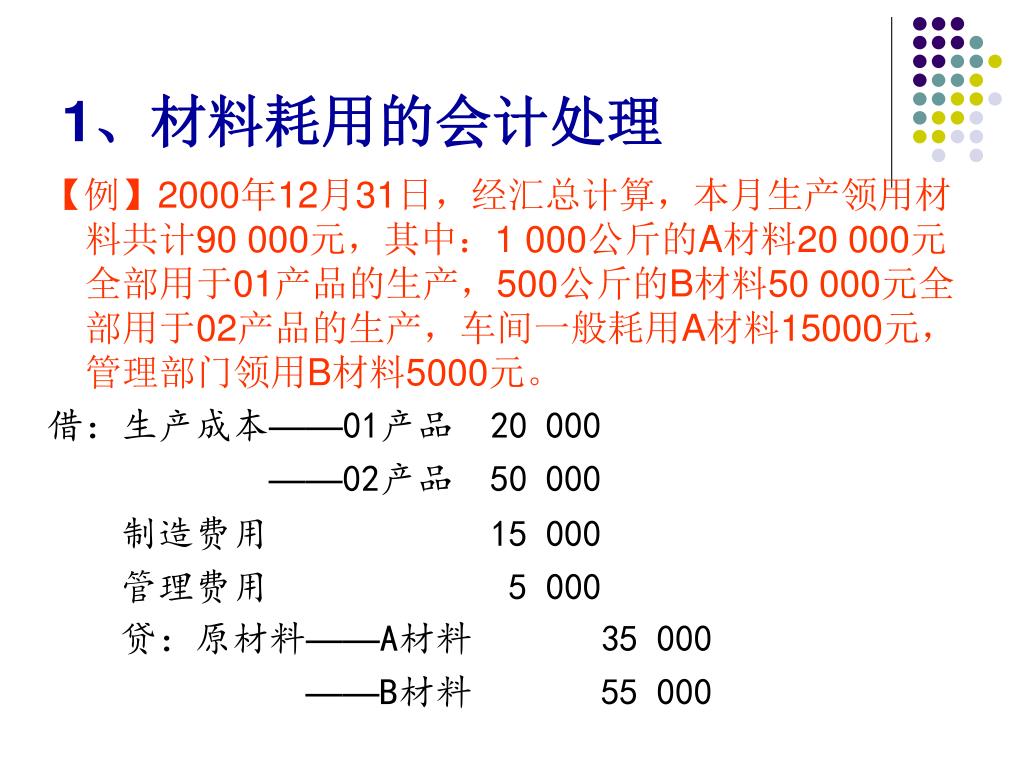 1、材料耗用的会计处理

【例】2000年12月31日，经汇总计算，本月生产领用材料共计90 000元，其中：1 000公斤的A材料20 000元全部用于01产品的生产，500公斤的B材料50 000元全部用于02产品的生产，车间一般耗用A材料15000元，管理部门领用B材料5000元。

借：生产成本——01产品　20 000
　　　　　　——02产品　50 000
　　制造费用　　　　　15 000
　　管理费用　　　　　 5 000
　　贷：原材料——A材料　　35 000
　　　　　　——B材料　　55 000